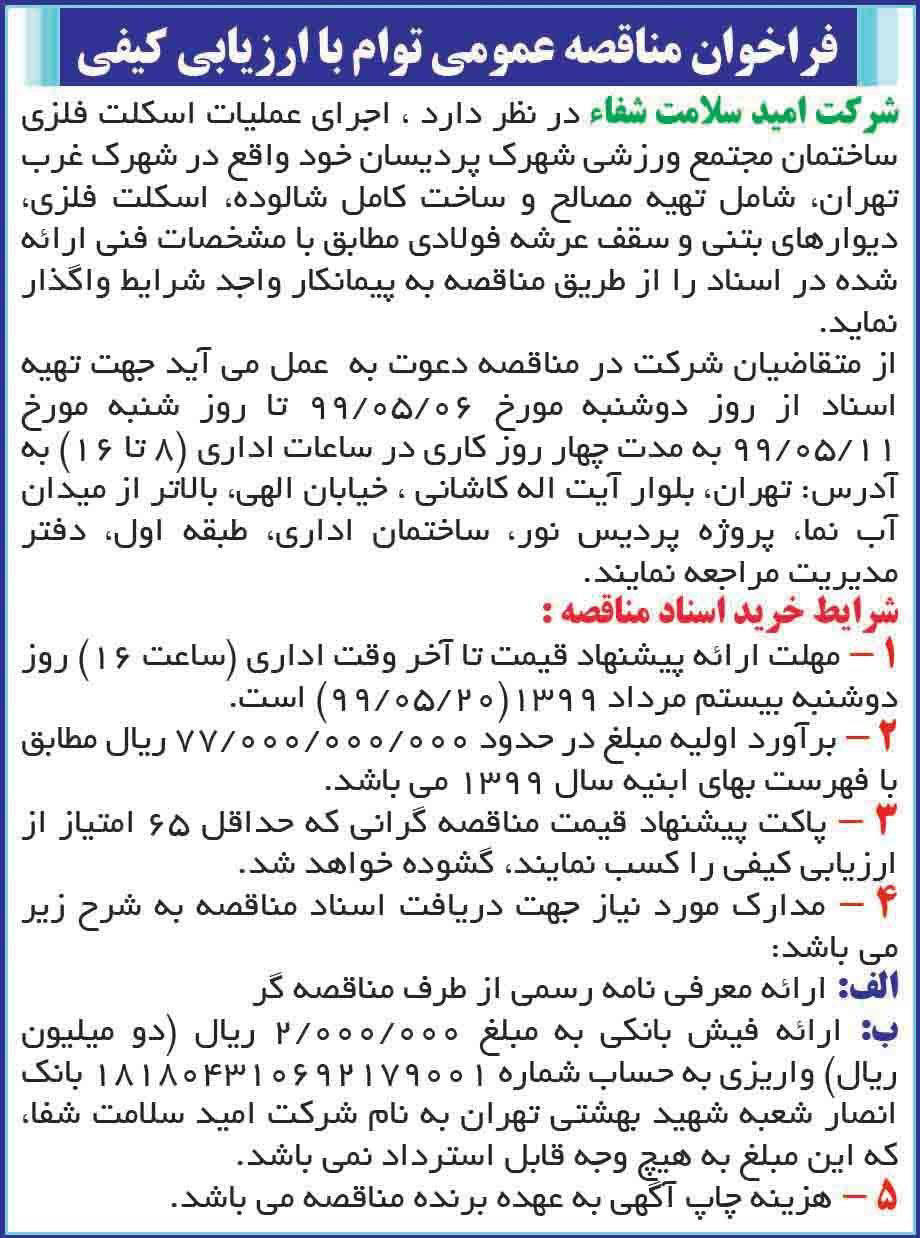 فراخوان مناقصه عمومی توام با ارزیابی کیفی

شرکت امید سلامت شفاء در نظر دارد ، اجرای عملیات اسکلت فلزی ساختمان مجتمع ورزشی شهرک پردیسان خود واقع در شهرک غرب تهران، شامل تهیه مصالح و ساخت کامل شالوده، اسکلت فلزی، دیوارهای بتنی و سقف عرشه فولادی مطابق با مشخصات فنی ارائه شده در اسناد را از طریق مناقصه به پیمانکار واجد شرایط واگذار نماید.

از متقاضیان شرکت در مناقصه دعوت به عمل می آید جهت تهیه اسناد از روز دوشنبه مورخ ۹۹/۰۵/۰۶ تا روز شنبه مورخ ۹۹/۰۵/۱۱ به مدت چهار روز کاری در ساعات اداری (۸ تا ۱۶) به آدرس: تهران، بلوار آیت اله کاشانی ، خیابان الهی، بالاتر از میدان آب نما، پروژه پردیس نور، ساختمان اداری، طبقه اول، دفتر مدیریت مراجعه نمایند.

شرایط خرید اسناد مناقصه :

۱ – مهلت ارائه پیشنهاد قیمت تا آخر وقت اداری (ساعت ۱۶) روز دوشنبه بیستم مرداد ۱۳۹۹ (۹۹/۰۵/۲۰) است.

۲ – برآورد اولیه مبلغ در حدود ۷۷/۰۰۰/۰۰۰/۰۰۰ ریال مطابق با فهرست بهای ابنیه سال ۱۳۹۹ می باشد.

۳ – پاکت پیشنهاد قیمت مناقصه گرانی که حداقل ۶۵ امتیاز از ارزیابی کیفی را کسب نمایند، گشوده خواهد شد.

۴ – مدارک مورد نیاز جهت دریافت اسناد مناقصه به شرح زیر می باشد:

الف: ارائه معرفی نامه رسمی از طرف مناقصه گر

ب: ارائه فیش بانکی به مبلغ ۲/۰۰۰/۰۰۰ ریال (دو میلیون ریال) واریزی به حساب شماره ۱۸۱۸۰۴۳۱۰۶۹۲۱۷۹۰۰۱ بانک انصار شعبه شهید بهشتی تهران به نام شرکت امید سلامت شفا، که این مبلغ به هیچ وجه قابل استرداد نمی باشد.

۵ – هزینه چاپ آگهی به عهده برنده مناقصه می باشد.